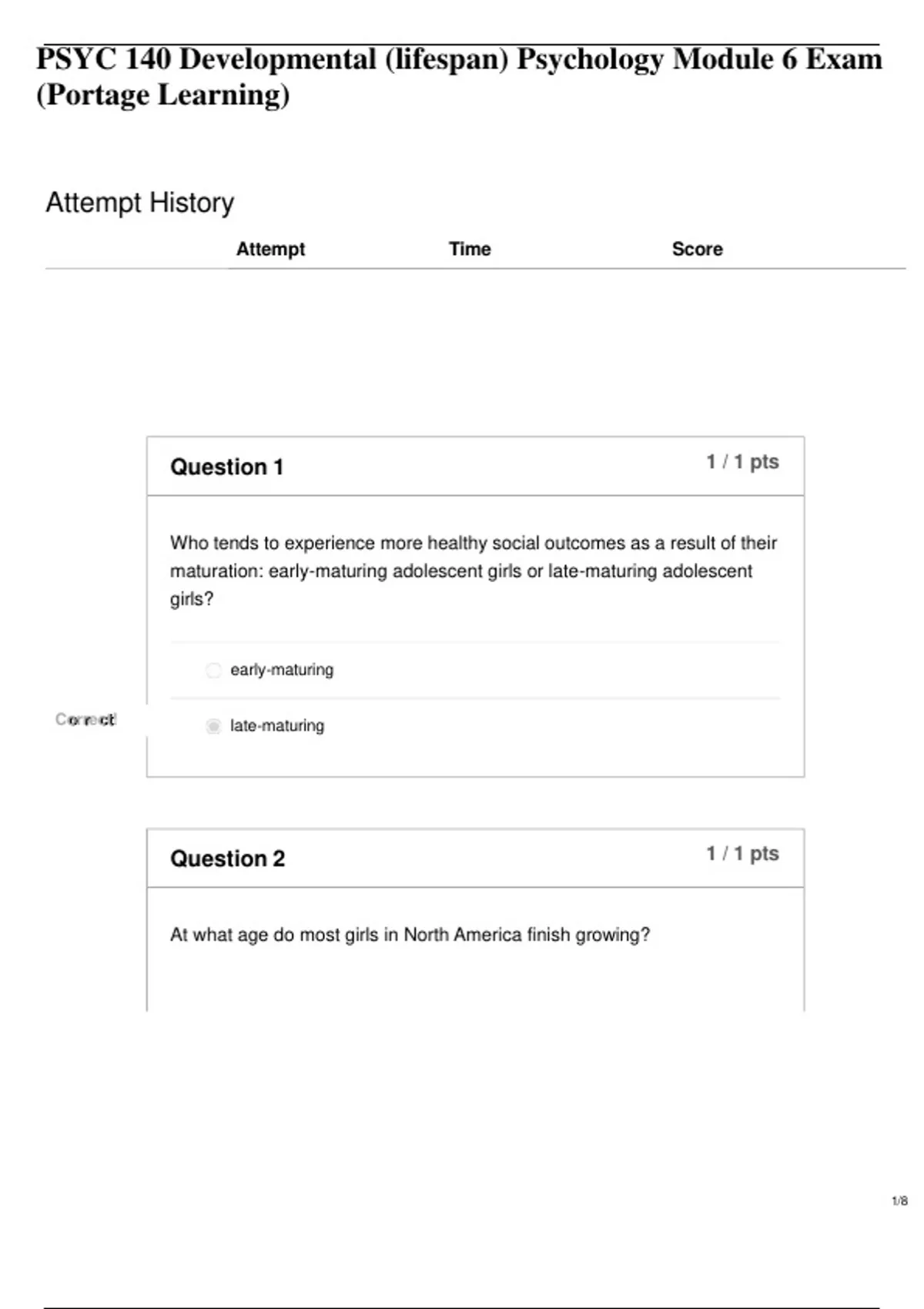 PSYC 140 Developmental (lifespan) Psychology Module 6 Exam (Portage Learning)

Attempt History

| Attempt | Time | Score |
|---|---|---|

Question 1

1 / 1 pts

Who tends to experience more healthy social outcomes as a result of their maturation: early-maturing adolescent girls or late-maturing adolescent girls?

early-maturing

Correct!

late-maturing

Question 2

1 / 1 pts

At what age do most girls in North America finish growing?

1/8